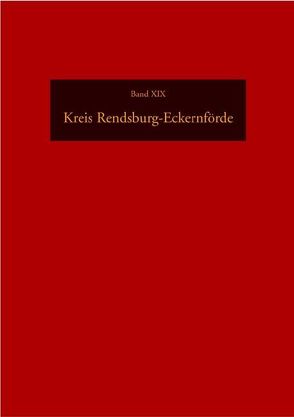 Band XIX

Kreis Rendsburg-Eckernförde